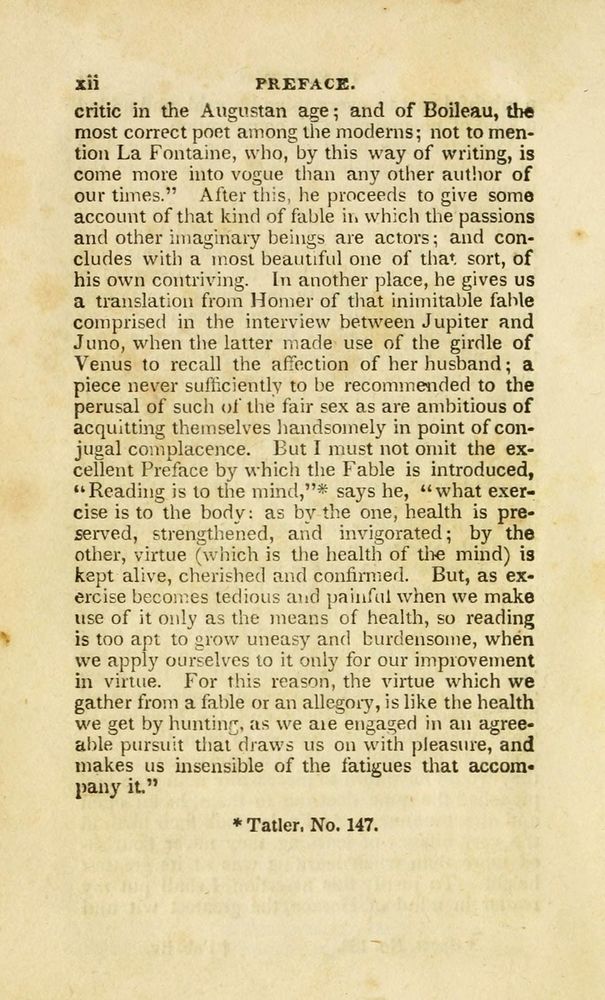 xii PREFACE.

critic in the Augustan age; and of Boileau, the most correct poet among the moderns; not to mention La Fontaine, who, by this way of writing, is come more into vogue than any other author of our times." After this, he proceeds to give some account of that kind of fable in which the passions and other imaginary beings are actors; and concludes with a most beautiful one of that sort, of his own contriving. In another place, he gives us a translation from Homer of that inimitable fable comprised in the interview between Jupiter and Juno, when the latter made use of the girdle of Venus to recall the affection of her husband; a piece never sufficiently to be recommended to the perusal of such of the fair sex as are ambitious of acquitting themselves handsomely in point of conjugal complacence. But I must not omit the excellent Preface by which the Fable is introduced, "Reading is to the mind,"* says he, "what exercise is to the body: as by the one, health is preserved, strengthened, and invigorated; by the other, virtue (which is the health of the mind) is kept alive, cherished and confirmed. But, as exercise becomes tedious and painful when we make use of it only as the means of health, so reading is too apt to grow uneasy and burdensome, when we apply ourselves to it only for our improvement in virtue. For this reason, the virtue which we gather from a fable or an allegory, is like the health we get by hunting, as we are engaged in an agreeable pursuit that draws us on with pleasure, and makes us insensible of the fatigues that accompany it."

* Tatler, No. 147.